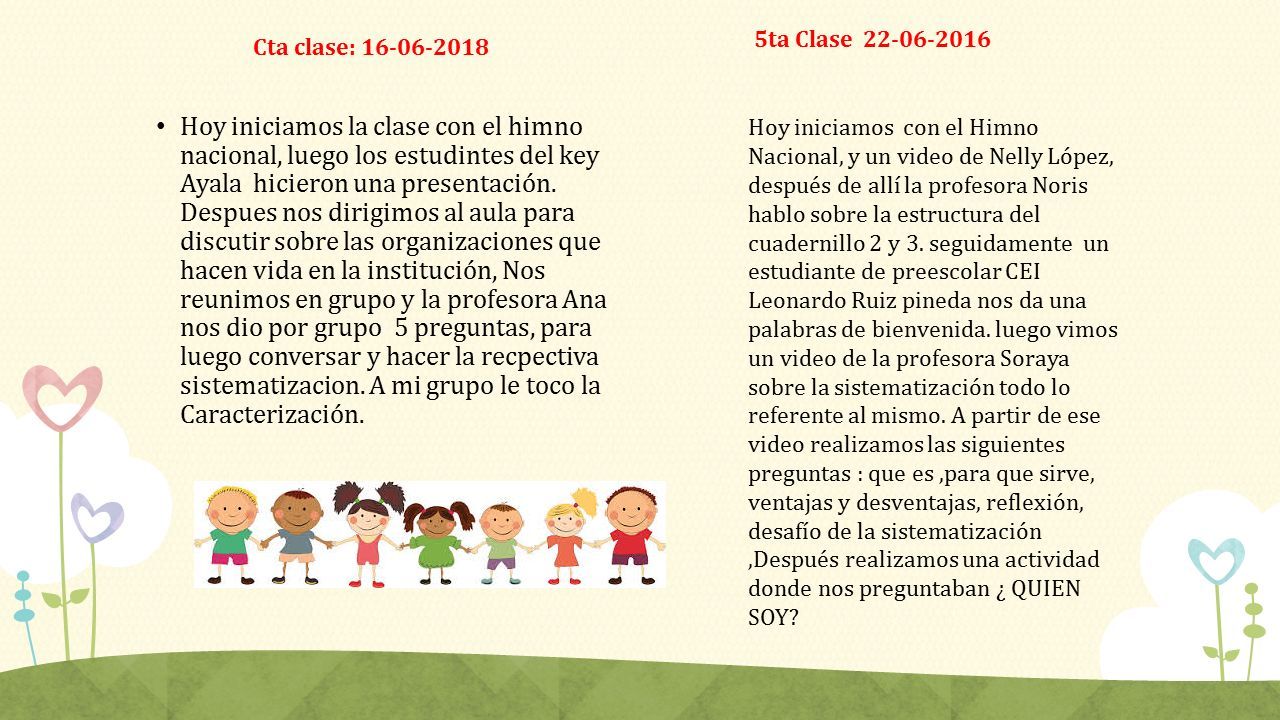 Cta clase: 16-06-2018

• Hoy iniciamos la clase con el himno nacional, luego los estudintes del key Ayala hicieron una presentación. Despues nos dirigimos al aula para discutir sobre las organizaciones que hacen vida en la institución, Nos reunimos en grupo y la profesora Ana nos dio por grupo 5 preguntas, para luego conversar y hacer la recpectiva sistematizacion. A mi grupo le toco la Caracterización.

5ta Clase 22-06-2016

Hoy iniciamos con el Himno Nacional, y un video de Nelly López, después de allí la profesora Noris hablo sobre la estructura del cuadernillo 2 y 3. seguidamente un estudiante de preescolar CEI Leonardo Ruiz pineda nos da una palabras de bienvenida. luego vimos un video de la profesora Soraya sobre la sistematización todo lo referente al mismo. A partir de ese video realizamos las siguientes preguntas : que es ,para que sirve, ventajas y desventajas, reflexión, desafío de la sistematización ,Después realizamos una actividad donde nos preguntaban ¿ QUIEN SOY?